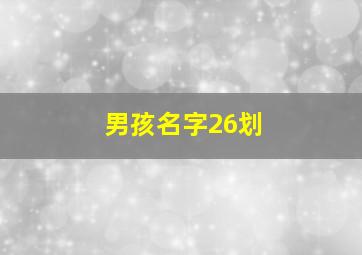 男孩名字26划